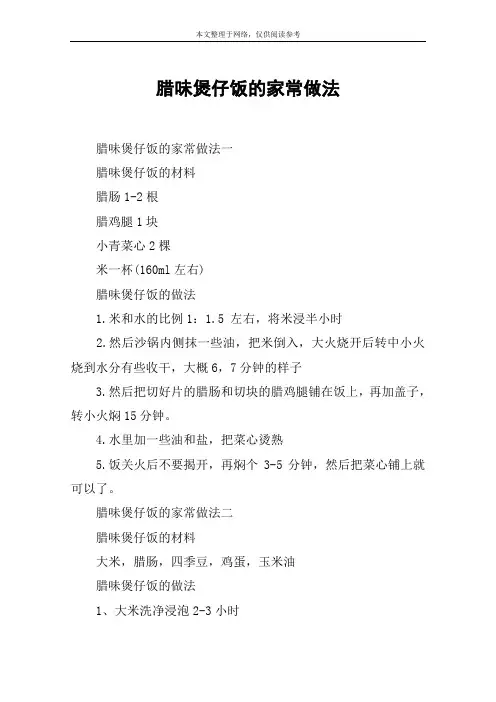 本文整理于网络，仅供阅读参考

腊味煲仔饭的家常做法

腊味煲仔饭的家常做法一

腊味煲仔饭的材料

腊肠 1-2 根

腊鸡腿 1 块

小青菜心 2 棵

米一杯(160ml 左右)

腊味煲仔饭的做法

1.米和水的比例 1：1.5 左右，将米浸半小时

2.然后沙锅内侧抹一些油，把米倒入，大火烧开后转中小火烧到水分有些收干，大概 6，7 分钟的样子

3.然后把切好片的腊肠和切块的腊鸡腿铺在饭上，再加盖子，转小火焖 15 分钟。

4.水里加一些油和盐，把菜心烫熟

5.饭关火后不要揭开，再焖个 3-5 分钟，然后把菜心铺上就可以了。

腊味煲仔饭的家常做法二

腊味煲仔饭的材料

大米，腊肠，四季豆，鸡蛋，玉米油

腊味煲仔饭的做法

1、大米洗净浸泡 2-3 小时